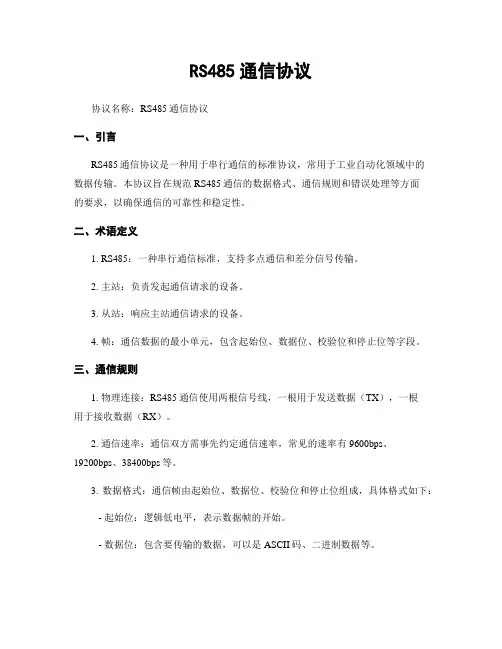 RS485 通信协议

协议名称：RS485 通信协议

一、引言

RS485 通信协议是一种用于串行通信的标准协议，常用于工业自动化领域中的数据传输。本协议旨在规范 RS485 通信的数据格式、通信规则和错误处理等方面的要求，以确保通信的可靠性和稳定性。

二、术语定义

1. RS485：一种串行通信标准，支持多点通信和差分信号传输。

2. 主站：负责发起通信请求的设备。

3. 从站：响应主站通信请求的设备。

4. 帧：通信数据的最小单元，包含起始位、数据位、校验位和停止位等字段。

三、通信规则

1. 物理连接：RS485 通信使用两根信号线，一根用于发送数据（TX），一根用于接收数据（RX）。

2. 通信速率：通信双方需事先约定通信速率，常见的速率有 9600bps、19200bps、38400bps 等。

3. 数据格式：通信帧由起始位、数据位、校验位和停止位组成，具体格式如下：

- 起始位：逻辑低电平，表示数据帧的开始。

- 数据位：包含要传输的数据，可以是 ASCII 码、二进制数据等。